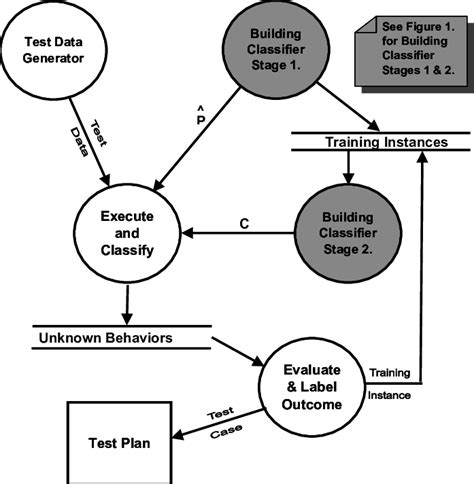 Test Data Generator

Building Classifier Stage 1.

See Figure 1. for Building Classifier Stages 1 & 2.

Test Data

$\hat{P}$

Training Instances

Execute and Classify

C

Building Classifier Stage 2.

Unknown Behaviors

Evaluate & Label Outcome

Training Instance

Test Case

Test Plan